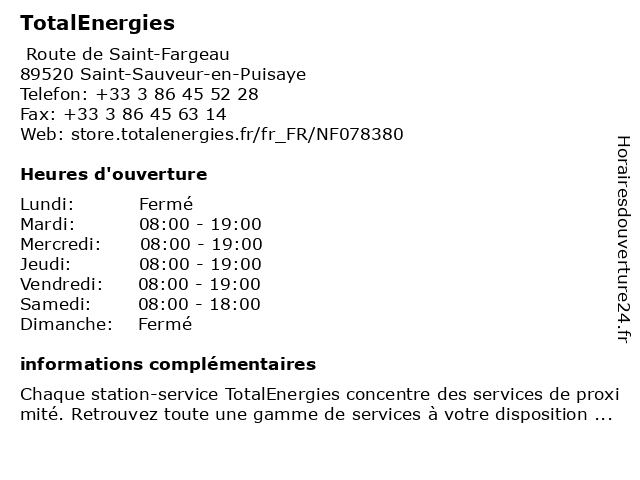 TotalEnergies

Route de Saint-Fargeau
89520 Saint-Sauveur-en-Puisaye
Telefon: +33 3 86 45 52 28
Fax: +33 3 86 45 63 14
Web: store.totalenergies.fr/fr_FR/NF078380

Heures d'ouverture

| Lundi: | Fermé |
|---|---|
| Mardi: | 08:00 - 19:00 |
| Mercredi: | 08:00 - 19:00 |
| Jeudi: | 08:00 - 19:00 |
| Vendredi: | 08:00 - 19:00 |
| Samedi: | 08:00 - 18:00 |
| Dimanche: | Fermé |

informations complémentaires

Chaque station-service TotalEnergies concentre des services de proxi mité. Retrouvez toute une gamme de services à votre disposition ...

Horairesdouverture24.fr